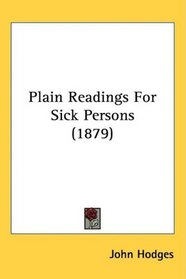 Plain Readings For Sick Persons (1879)

John Hodges